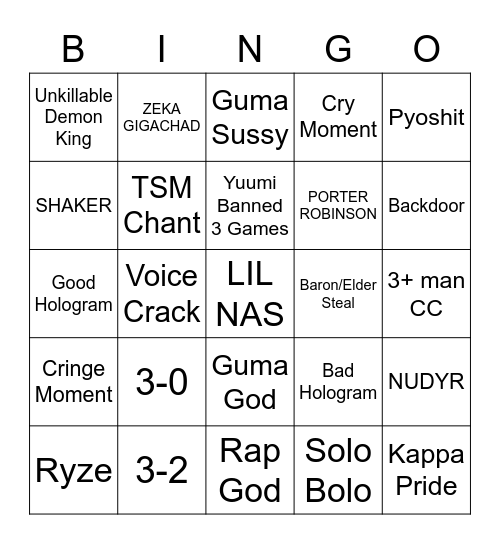 | B | I | N | G | O |
|---|---|---|---|---|
| Unkillable Demon King | ZEKA GIGACHAD | Guma Sussy | Cry Moment | Pyoshit |
| SHAKER | TSM Chant | Yuumi Banned 3 Games | PORTER ROBINSON | Backdoor |
| Good Hologram | Voice Crack | LIL NAS | Baron/Elder Steal | 3+ man CC |
| Cringe Moment | 3-0 | Guma God | Bad Hologram | NUDYR |
| Ryze | 3-2 | Rap God | Solo Bolo | Kappa Pride |